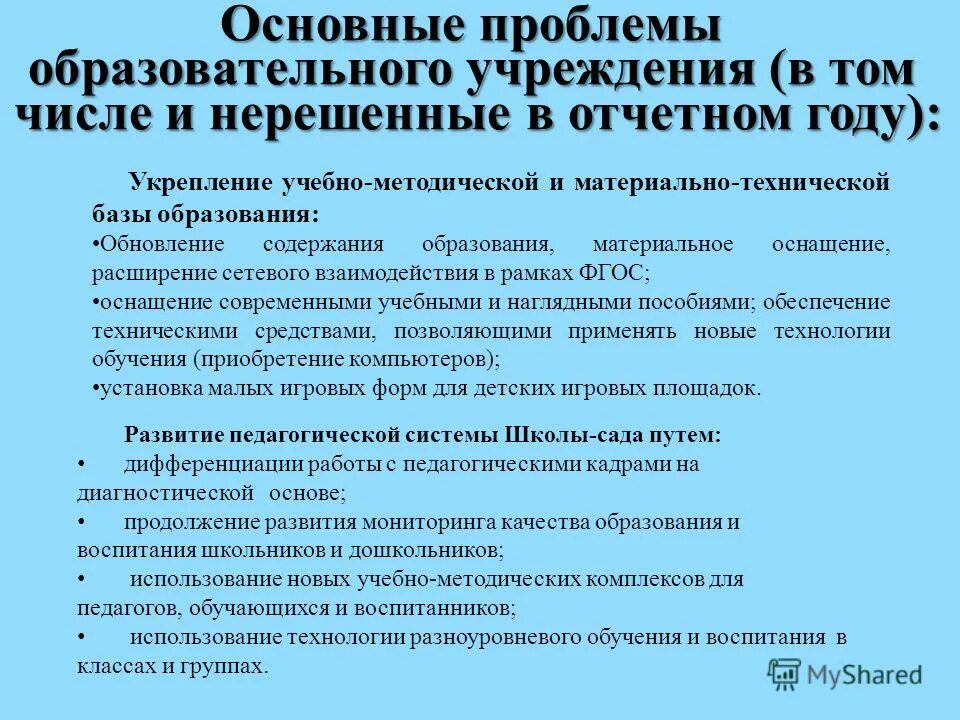 Основные проблемы образовательного учреждения (в том числе и нерешенные в отчетном году):

Укрепление учебно-методической и материально-технической базы образования:
•Обновление содержания образования, материальное оснащение, расширение сетевого взаимодействия в рамках ФГОС;
•оснащение современными учебными и наглядными пособиями; обеспечение техническими средствами, позволяющими применять новые технологии обучения (приобретение компьютеров);
•установка малых игровых форм для детских игровых площадок.

Развитие педагогической системы Школы-сада путем:
• дифференциации работы с педагогическими кадрами на диагностической основе;
• продолжение развития мониторинга качества образования и воспитания школьников и дошкольников;
• использование новых учебно-методических комплексов для педагогов, обучающихся и воспитанников;
• использование технологии разноуровневого обучения и воспитания в классах и группах.

MyShared